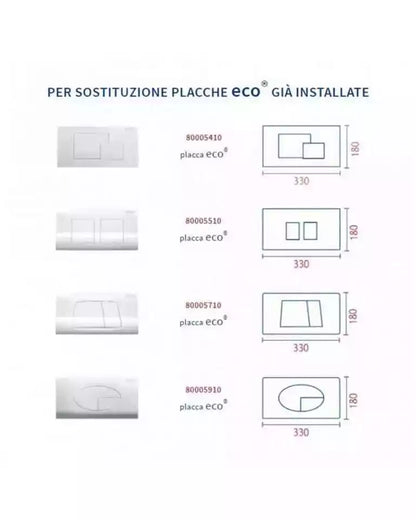 PER SOSTITUZIONE PLACCHE eco® GIÀ INSTALLATE

80005410
placca eco®

180
330

80005510
placca eco®

180
330

80005710
placca eco®

180
330

80005910
placca eco®

180
330